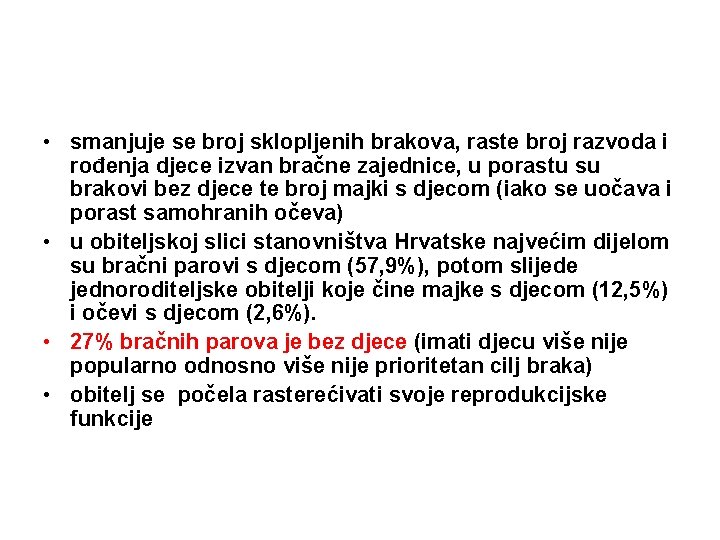 • smanjuje se broj sklopljenih brakova, raste broj razvoda i rođenja djece izvan bračne zajednice, u porastu su brakovi bez djece te broj majki s djecom (iako se uočava i porast samohranih očeva)
• u obiteljskoj slici stanovništva Hrvatske najvećim dijelom su bračni parovi s djecom (57,9%), potom slijede jednoroditeljske obitelji koje čine majke s djecom (12,5%) i očevi s djecom (2,6%).
• 27% bračnih parova je bez djece (imati djecu više nije popularno odnosno više nije prioritetan cilj braka)
• obitelj se počela rasterećivati svoje reprodukcijske funkcije